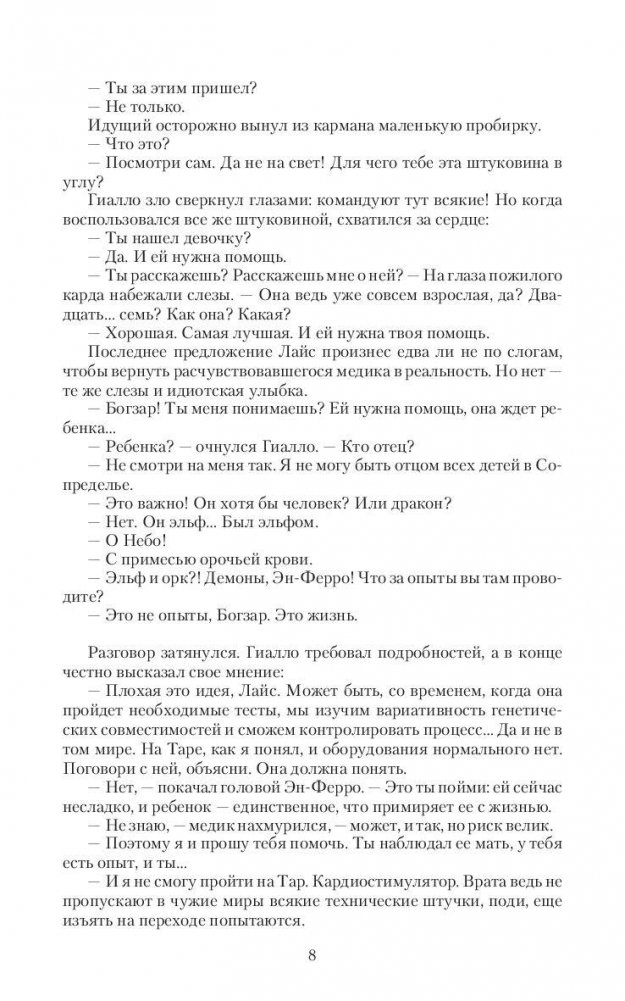 — Ты за этим пришел?

— Не только.

Идущий осторожно вынул из кармана маленькую пробирку.

— Что это?

— Посмотри сам. Да не на свет! Для чего тебе эта штуковина в углу?

Гиалло зло сверкнул глазами: командуют тут всякие! Но когда воспользовался все же штуковиной, схватился за сердце:

— Ты нашел девочку?

— Да. И ей нужна помощь.

— Ты расскажешь? Расскажешь мне о ней? — На глаза пожилого карда набежали слезы. — Она ведь уже совсем взрослая, да? Двадцать... семь? Как она? Какая?

— Хорошая. Самая лучшая. И ей нужна твоя помощь.

Последнее предложение Лайс произнес едва ли не по слогам, чтобы вернуть расчувствовавшегося медика в реальность. Но нет — те же слезы и идиотская улыбка.

— Богзар! Ты меня понимаешь? Ей нужна помощь, она ждет ребенка...

— Ребенка? — очнулся Гиалло. — Кто отец?

— Не смотри на меня так. Я не могу быть отцом всех детей в Сопределье.

— Это важно! Он хотя бы человек? Или дракон?

— Нет. Он эльф... Был эльфом.

— О Небо!

— С примесью орочьей крови.

— Эльф и орк?! Демоны, Эн-Ферро! Что за опыты вы там проводите?

— Это не опыты, Богзар. Это жизнь.

Разговор затянулся. Гиалло требовал подробностей, а в конце честно высказал свое мнение:

— Плохая это идея, Лайс. Может быть, со временем, когда она пройдет необходимые тесты, мы изучим вариативность генетических совместимостей и сможем контролировать процесс... Да и не в том мире. На Таре, как я понял, и оборудования нормального нет. Поговори с ней, объясни. Она должна понять.

— Нет, — покачал головой Эн-Ферро. — Это ты пойми: ей сейчас несладко, и ребенок — единственное, что примиряет ее с жизнью.

— Не знаю, — медик нахмурился, — может, и так, но риск велик.

— Поэтому я и прошу тебя помочь. Ты наблюдал ее мать, у тебя есть опыт, и ты...

— И я не смогу пройти на Тар. Кардиостимулятор. Врата ведь не пропускают в чужие миры всякие технические штучки, поди, еще изъять на переходе попытаются.

8